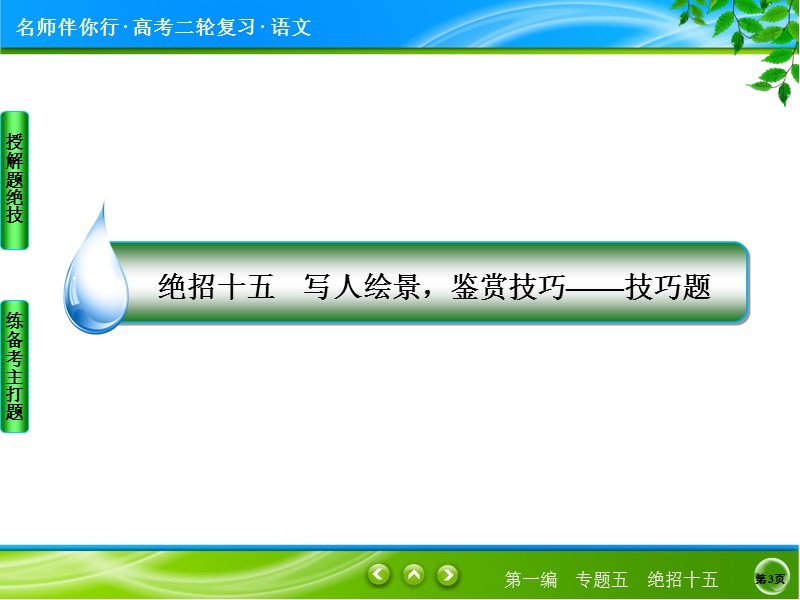 名师伴你行·高考二轮复习·语文

授解题绝技

练备考主打题

绝招十五　写人绘景，鉴赏技巧——技巧题

第一编　专题五　绝招十五

第3页